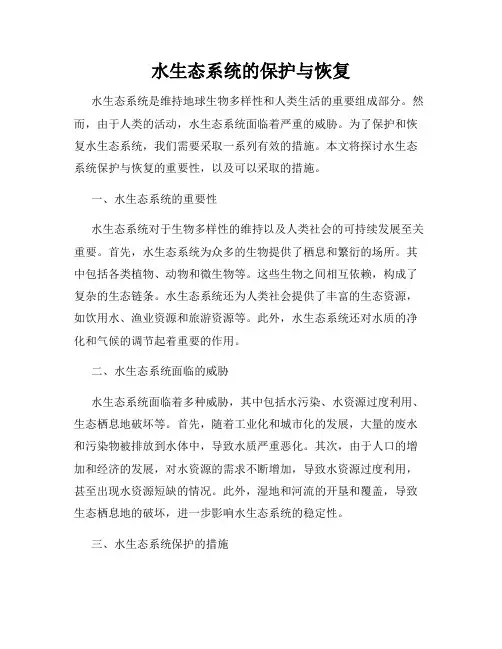 水生态系统的保护与恢复

水生态系统是维持地球生物多样性和人类生活的重要组成部分。然而，由于人类的活动，水生态系统面临着严重的威胁。为了保护和恢复水生态系统，我们需要采取一系列有效的措施。本文将探讨水生态系统保护与恢复的重要性，以及可以采取的措施。

一、水生态系统的重要性

水生态系统对于生物多样性的维持以及人类社会的可持续发展至关重要。首先，水生态系统为众多的生物提供了栖息和繁衍的场所。其中包括各类植物、动物和微生物等。这些生物之间相互依赖，构成了复杂的生态链条。水生态系统还为人类社会提供了丰富的生态资源，如饮用水、渔业资源和旅游资源等。此外，水生态系统还对水质的净化和气候的调节起着重要的作用。

二、水生态系统面临的威胁

水生态系统面临着多种威胁，其中包括水污染、水资源过度利用、生态栖息地破坏等。首先，随着工业化和城市化的发展，大量的废水和污染物被排放到水体中，导致水质严重恶化。其次，由于人口的增加和经济的发展，对水资源的需求不断增加，导致水资源过度利用，甚至出现水资源短缺的情况。此外，湿地和河流的开垦和覆盖，导致生态栖息地的破坏，进一步影响水生态系统的稳定性。

三、水生态系统保护的措施